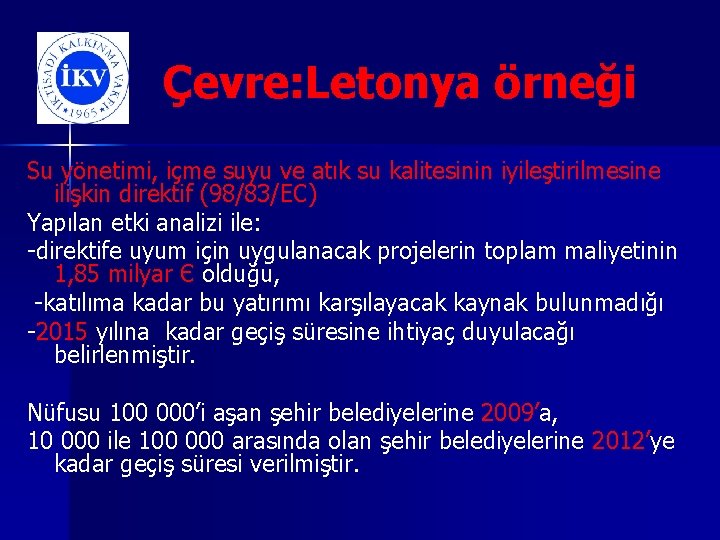 İKTİSADİ KALKINMA VAKFI
İKV
1965

Çevre:Letonya örneği

Su yönetimi, içme suyu ve atık su kalitesinin iyileştirilmesine ilişkin direktif (98/83/EC)
Yapılan etki analizi ile:
-direktife uyum için uygulanacak projelerin toplam maliyetinin 1,85 milyar € olduğu,
-katılıma kadar bu yatırımı karşılayacak kaynak bulunmadığı
-2015 yılına kadar geçiş süresine ihtiyaç duyulacağı belirlenmiştir.

Nüfusu 100 000'i aşan şehir belediyelerine 2009'a,
10 000 ile 100 000 arasında olan şehir belediyelerine 2012'ye kadar geçiş süresi verilmiştir.